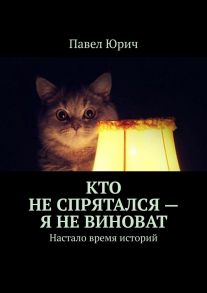 Павел Юрич

КТО НЕ СПРЯТАЛСЯ — Я НЕ ВИНОВАТ

Настало время историй